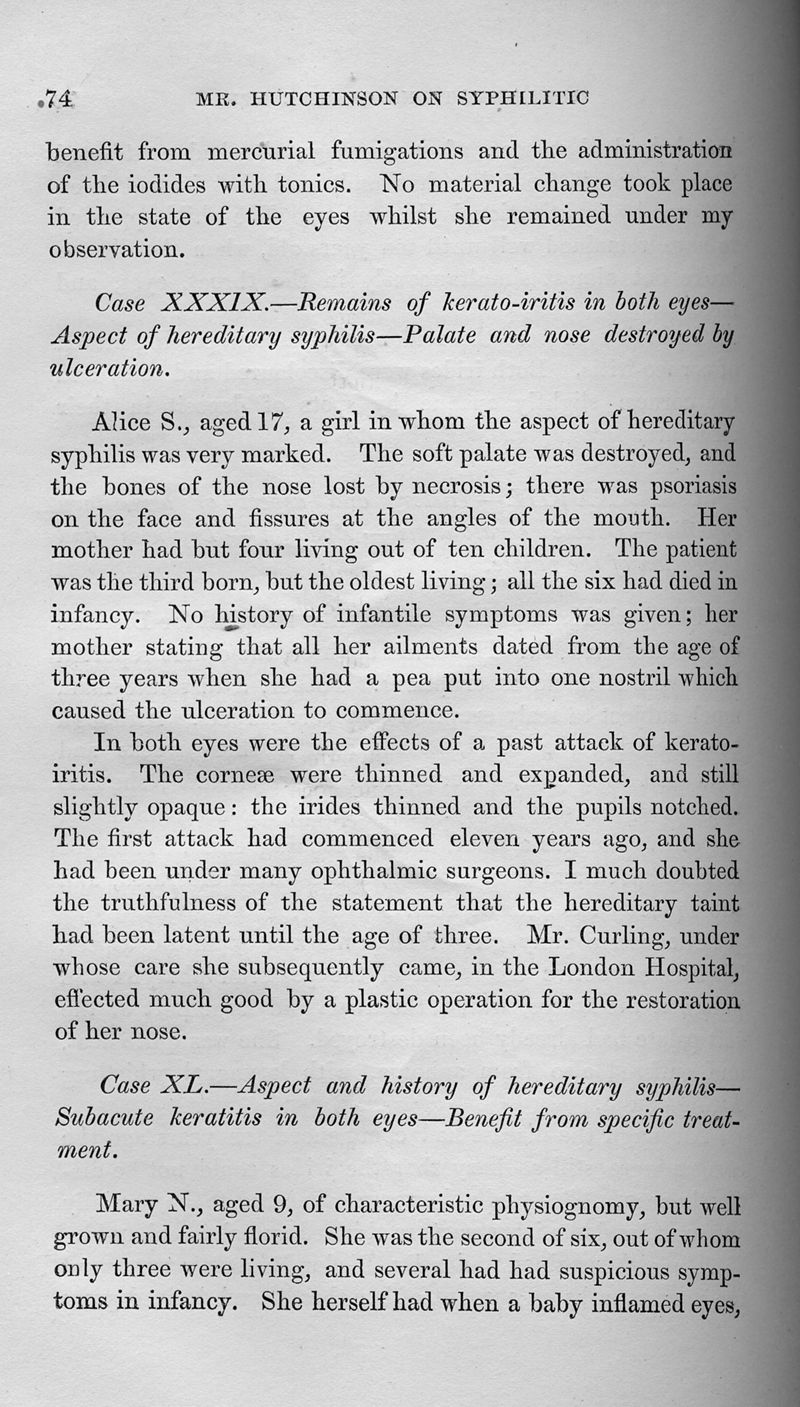 74 MR. HUTCHINSON ON SYPHILITIC

benefit from mercurial fumigations and the administration of the iodides with tonics. No material change took place in the state of the eyes whilst she remained under my observation.

Case XXXIX.—Remains of kerato-iritis in both eyes—Aspect of hereditary syphilis—Palate and nose destroyed by ulceration.

Alice S., aged 17, a girl in whom the aspect of hereditary syphilis was very marked. The soft palate was destroyed, and the bones of the nose lost by necrosis; there was psoriasis on the face and fissures at the angles of the mouth. Her mother had but four living out of ten children. The patient was the third born, but the oldest living; all the six had died in infancy. No history of infantile symptoms was given; her mother stating that all her ailments dated from the age of three years when she had a pea put into one nostril which caused the ulceration to commence.

In both eyes were the effects of a past attack of kerato-iritis. The corneæ were thinned and expanded, and still slightly opaque: the irides thinned and the pupils notched. The first attack had commenced eleven years ago, and she had been under many ophthalmic surgeons. I much doubted the truthfulness of the statement that the hereditary taint had been latent until the age of three. Mr. Curling, under whose care she subsequently came, in the London Hospital, effected much good by a plastic operation for the restoration of her nose.

Case XL.—Aspect and history of hereditary syphilis—Subacute keratitis in both eyes—Benefit from specific treatment.

Mary N., aged 9, of characteristic physiognomy, but well grown and fairly florid. She was the second of six, out of whom only three were living, and several had had suspicious symptoms in infancy. She herself had when a baby inflamed eyes,